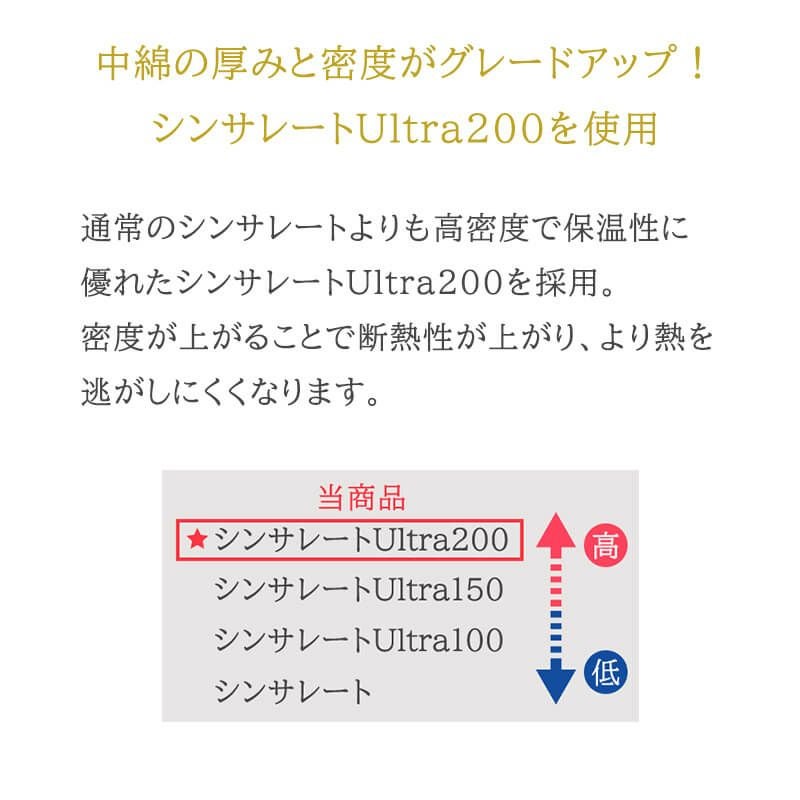 中綿の厚みと密度がグレードアップ！
シンサレートUltra200を使用

通常のシンサレートよりも高密度で保温性に優れたシンサレートUltra200を採用。
密度が上がることで断熱性が上がり、より熱を逃がしにくくなります。

当商品
★シンサレートUltra200
シンサレートUltra150
シンサレートUltra100
シンサレート

高
低